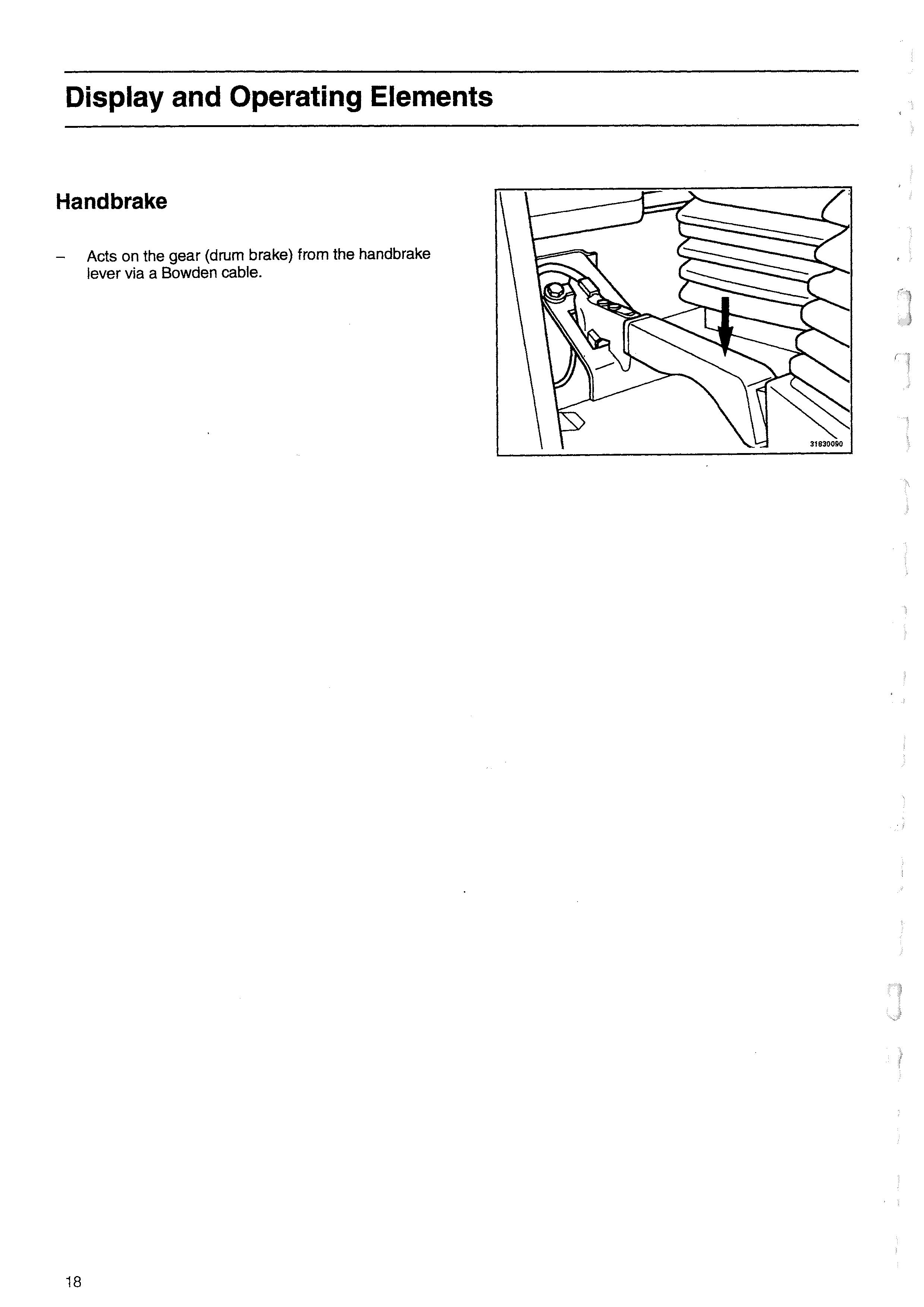 Display and Operating Elements

Handbrake

– Acts on the gear (drum brake) from the handbrake lever via a Bowden cable.

31830090

18